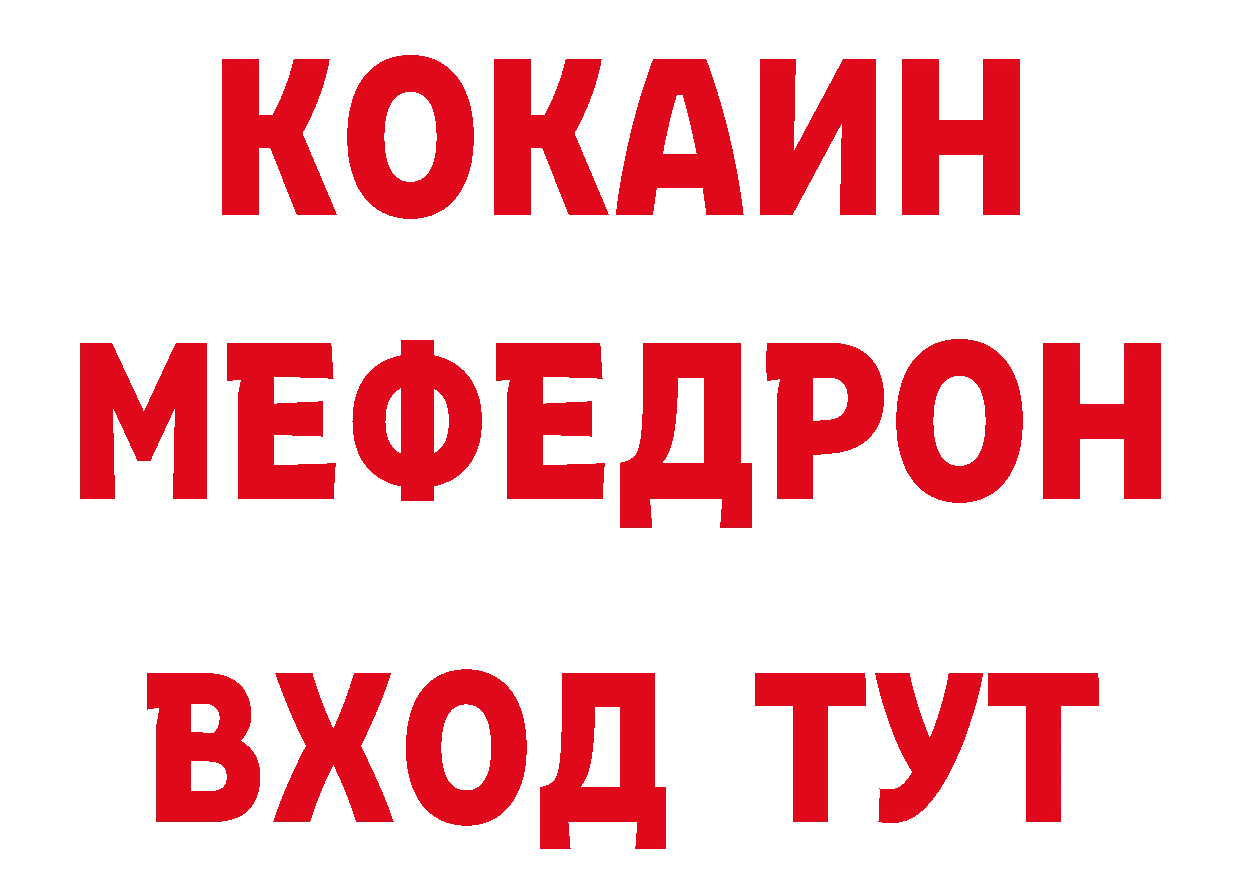 КОКАИН
МЕФЕДРОН
ВХОД ТУТ